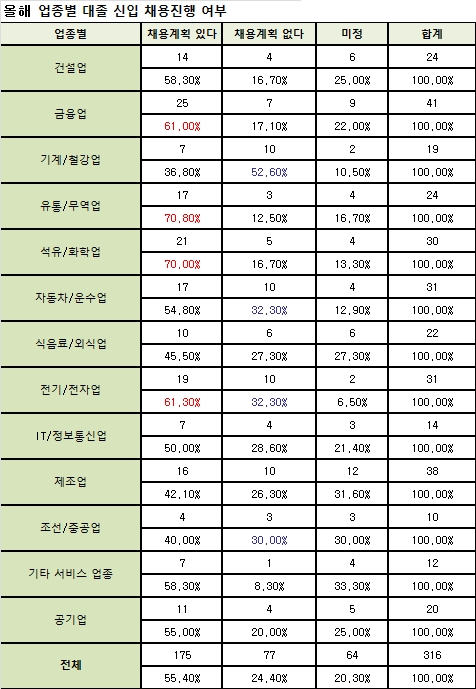 올해 업종별 대졸 신입 채용진행 여부

| 업종별 | 채용계획 있다 | 채용계획 없다 | 미정 | 합계 |
|---|---|---|---|---|
| 건설업 | 14 | 4 | 6 | 24 |
| | 58,30% | 16,70% | 25,00% | 100,00% |
| 금융업 | 25 | 7 | 9 | 41 |
| | 61,00% | 17,10% | 22,00% | 100,00% |
| 기계/철강업 | 7 | 10 | 2 | 19 |
| | 36,80% | 52,60% | 10,50% | 100,00% |
| 유통/무역업 | 17 | 3 | 4 | 24 |
| | 70,80% | 12,50% | 16,70% | 100,00% |
| 석유/화학업 | 21 | 5 | 4 | 30 |
| | 70,00% | 16,70% | 13,30% | 100,00% |
| 자동차/운수업 | 17 | 10 | 4 | 31 |
| | 54,80% | 32,30% | 12,90% | 100,00% |
| 식음료/외식업 | 10 | 6 | 6 | 22 |
| | 45,50% | 27,30% | 27,30% | 100,00% |
| 전기/전자업 | 19 | 10 | 2 | 31 |
| | 61,30% | 32,30% | 6,50% | 100,00% |
| IT/정보통신업 | 7 | 4 | 3 | 14 |
| | 50,00% | 28,60% | 21,40% | 100,00% |
| 제조업 | 16 | 10 | 12 | 38 |
| | 42,10% | 26,30% | 31,60% | 100,00% |
| 조선/중공업 | 4 | 3 | 3 | 10 |
| | 40,00% | 30,00% | 30,00% | 100,00% |
| 기타 서비스 업종 | 7 | 1 | 4 | 12 |
| | 58,30% | 8,30% | 33,30% | 100,00% |
| 공기업 | 11 | 4 | 5 | 20 |
| | 55,00% | 20,00% | 25,00% | 100,00% |
| 전체 | 175 | 77 | 64 | 316 |
| | 55,40% | 24,40% | 20,30% | 100,00% |